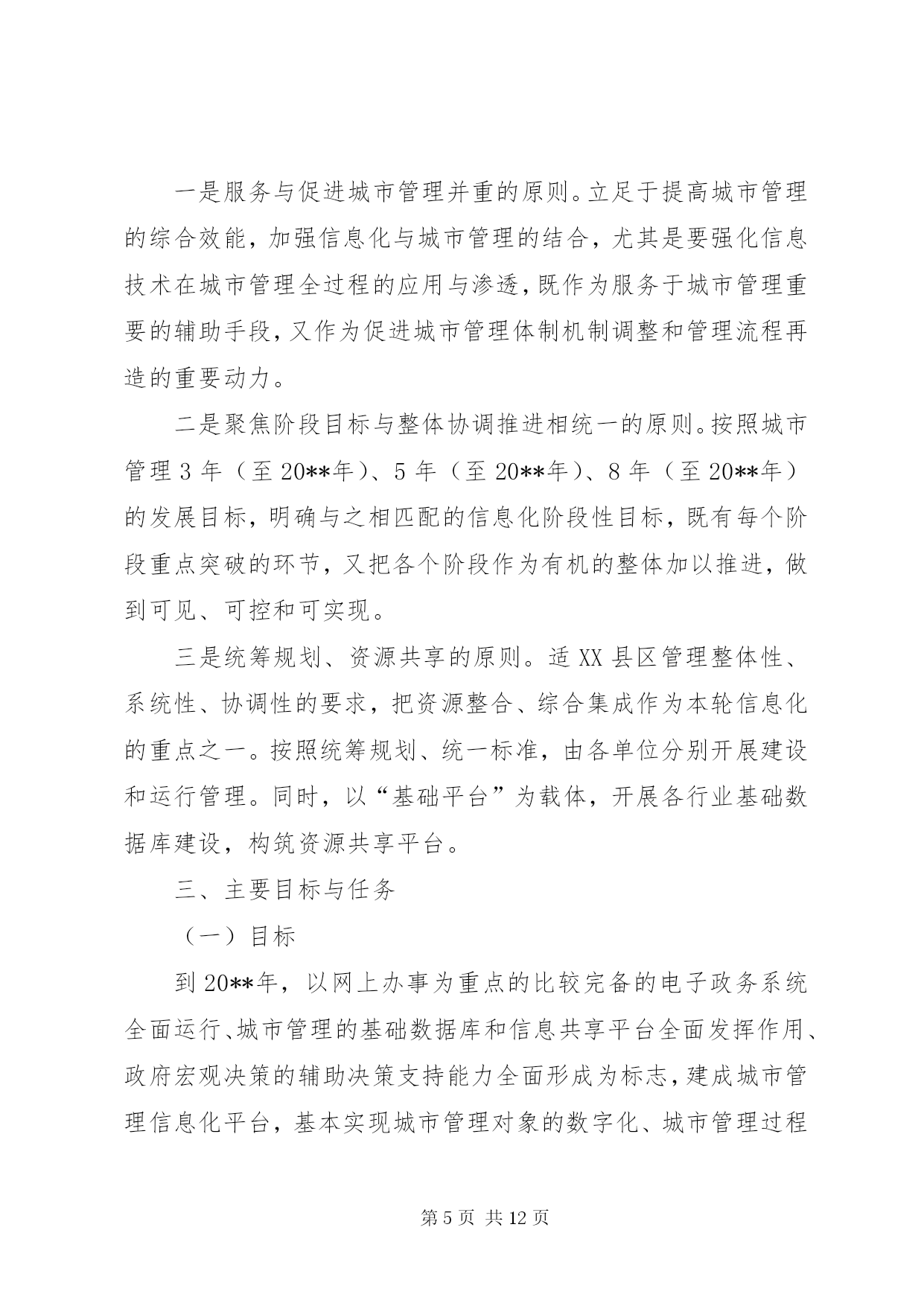 一是服务与促进城市管理并重的原则。立足于提高城市管理的综合效能，加强信息化与城市管理的结合，尤其是要强化信息技术在城市管理全过程的应用与渗透，既作为服务于城市管理重要的辅助手段，又作为促进城市管理体制机制调整和管理流程再造的重要动力。

二是聚焦阶段目标与整体协调推进相统一的原则。按照城市管理 3 年（至 20**年）、5 年（至 20**年）、8 年（至 20**年）的发展目标，明确与之相匹配的信息化阶段性目标，既有每个阶段重点突破的环节，又把各个阶段作为有机的整体加以推进，做到可见、可控和可实现。

三是统筹规划、资源共享的原则。适 XX 县区管理整体性、系统性、协调性的要求，把资源整合、综合集成作为本轮信息化的重点之一。按照统筹规划、统一标准，由各单位分别开展建设和运行管理。同时，以“基础平台”为载体，开展各行业基础数据库建设，构筑资源共享平台。

三、主要目标与任务

（一）目标

到 20**年，以网上办事为重点的比较完备的电子政务系统全面运行、城市管理的基础数据库和信息共享平台全面发挥作用、政府宏观决策的辅助决策支持能力全面形成为标志，建成城市管理信息化平台，基本实现城市管理对象的数字化、城市管理过程

第 5 页 共 12 页